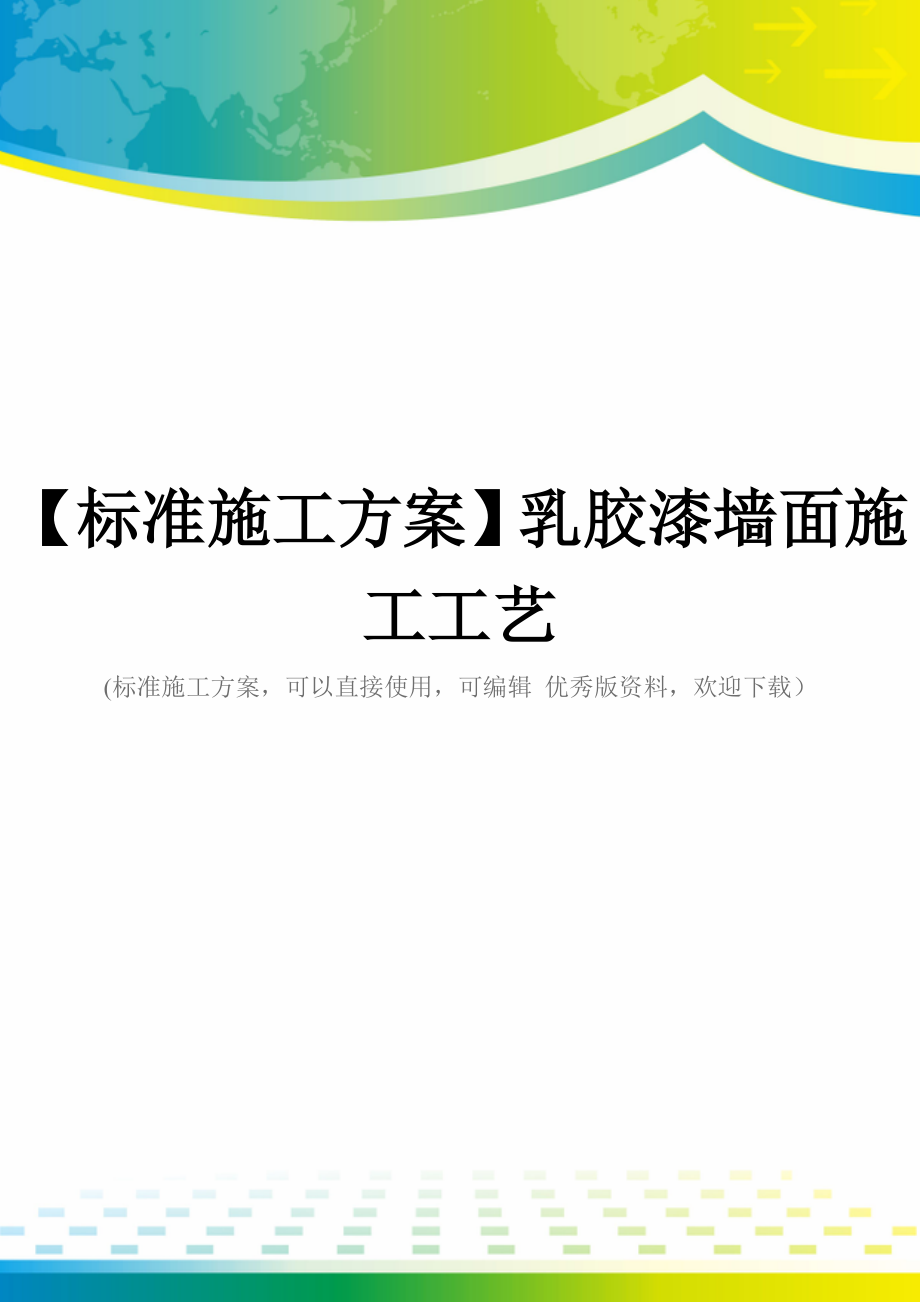 【标准施工方案】乳胶漆墙面施工工艺

(标准施工方案，可以直接使用，可编辑 优秀版资料，欢迎下载）